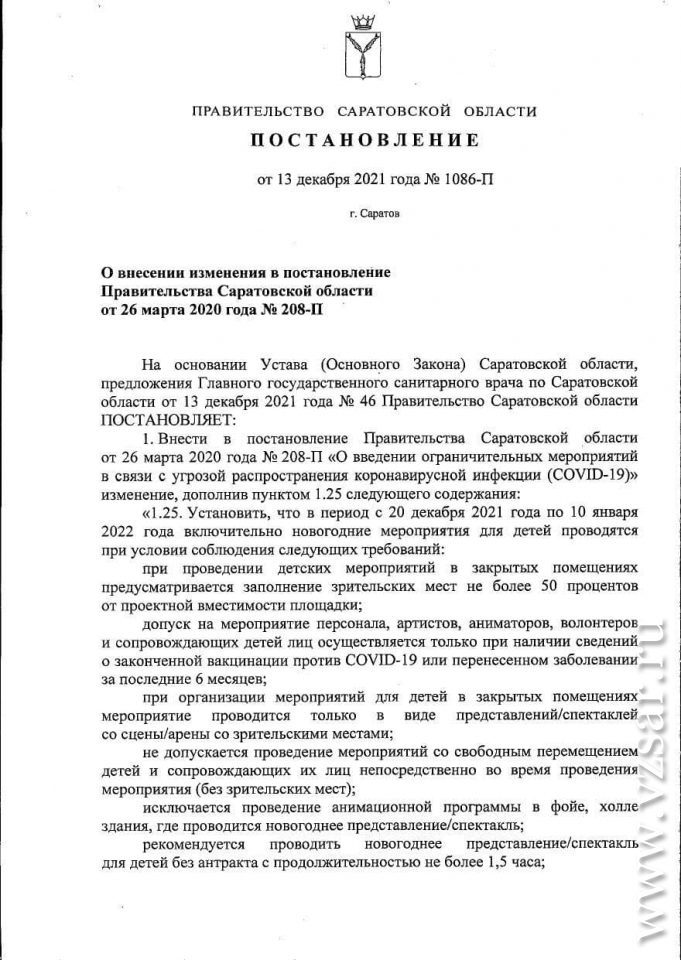 ПРАВИТЕЛЬСТВО САРАТОВСКОЙ ОБЛАСТИ

ПОСТАНОВЛЕНИЕ

от 13 декабря 2021 года № 1086-П

г. Саратов

О внесении изменения в постановление Правительства Саратовской области от 26 марта 2020 года № 208-П

На основании Устава (Основного Закона) Саратовской области, предложения Главного государственного санитарного врача по Саратовской области от 13 декабря 2021 года № 46 Правительство Саратовской области ПОСТАНОВЛЯЕТ:

1. Внести в постановление Правительства Саратовской области от 26 марта 2020 года № 208-П «О введении ограничительных мероприятий в связи с угрозой распространения коронавирусной инфекции (COVID-19)» изменение, дополнив пунктом 1.25 следующего содержания:

«1.25. Установить, что в период с 20 декабря 2021 года по 10 января 2022 года включительно новогодние мероприятия для детей проводятся при условии соблюдения следующих требований:

при проведении детских мероприятий в закрытых помещениях предусматривается заполнение зрительских мест не более 50 процентов от проектной вместимости площадки;

допуск на мероприятие персонала, артистов, аниматоров, волонтеров и сопровождающих детей лиц осуществляется только при наличии сведений о законченной вакцинации против COVID-19 или перенесенном заболевании за последние 6 месяцев;

при организации мероприятий для детей в закрытых помещениях мероприятие проводится только в виде представлений/спектаклей со сцены/арены со зрительскими местами;

не допускается проведение мероприятий со свободным перемещением детей и сопровождающих их лиц непосредственно во время проведения мероприятия (без зрительских мест);

исключается проведение анимационной программы в фойе, холле здания, где проводится новогоднее представление/спектакль;

рекомендуется проводить новогоднее представление/спектакль для детей без антракта с продолжительностью не более 1,5 часа;

www.vzsar.ru